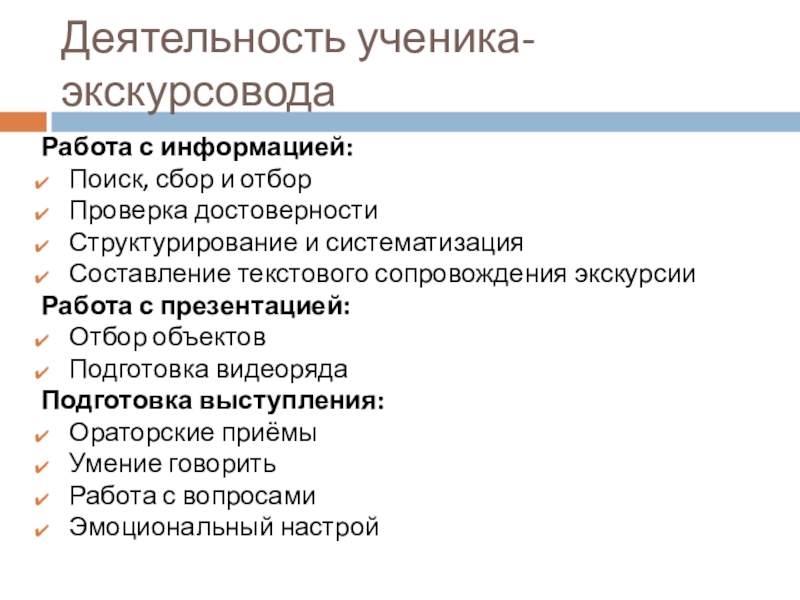 Деятельность ученика-экскурсовода

Работа с информацией:
✔ Поиск, сбор и отбор
✔ Проверка достоверности
✔ Структурирование и систематизация
✔ Составление текстового сопровождения экскурсии

Работа с презентацией:
✔ Отбор объектов
✔ Подготовка видеоряда

Подготовка выступления:
✔ Ораторские приёмы
✔ Умение говорить
✔ Работа с вопросами
✔ Эмоциональный настрой